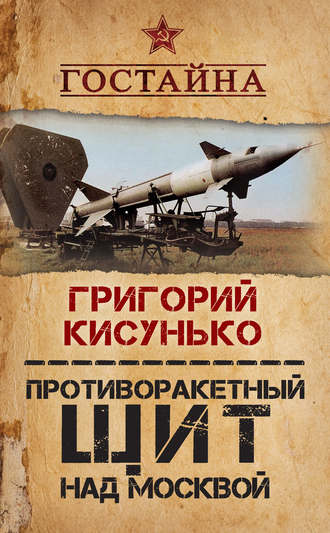 ГОСТАЙНА

ГРИГОРИЙ КИСУНЬКО

ПРОТИВОРАКЕТНЫЙ ЩИТ НАД МОСКВОЙ